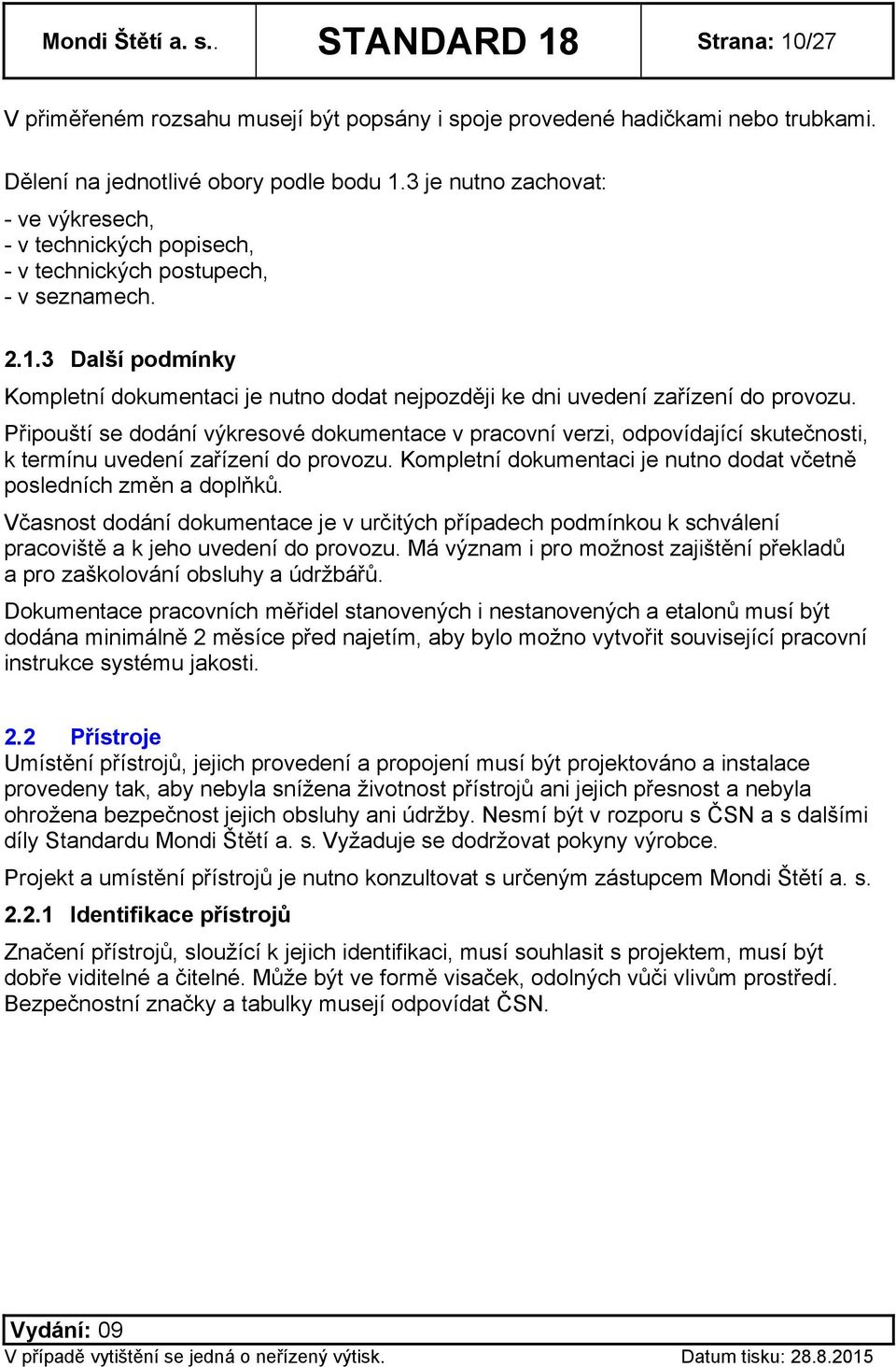 | Mondi Štětí a. s.. | STANDARD 18 | Strana: 10/27 |
|---|---|---|

V přiměřeném rozsahu musejí být popsány i spoje provedené hadičkami nebo trubkami.

Dělení na jednotlivé obory podle bodu 1.3 je nutno zachovat:

- ve výkresech,
- v technických popisech,
- v technických postupech,
- v seznamech.

2.1.3 Další podmínky

Kompletní dokumentaci je nutno dodat nejpozději ke dni uvedení zařízení do provozu.

Připouští se dodání výkresové dokumentace v pracovní verzi, odpovídající skutečnosti, k termínu uvedení zařízení do provozu. Kompletní dokumentaci je nutno dodat včetně posledních změn a doplňků.

Včasnost dodání dokumentace je v určitých případech podmínkou k schválení pracoviště a k jeho uvedení do provozu. Má význam i pro možnost zajištění překladů a pro zaškolování obsluhy a údržbářů.

Dokumentace pracovních měřidel stanovených i nestanovených a etalonů musí být dodána minimálně 2 měsíce před najetím, aby bylo možno vytvořit související pracovní instrukce systému jakosti.

2.2 Přístroje

Umístění přístrojů, jejich provedení a propojení musí být projektováno a instalace provedeny tak, aby nebyla snížena životnost přístrojů ani jejich přesnost a nebyla ohrožena bezpečnost jejich obsluhy ani údržby. Nesmí být v rozporu s ČSN a s dalšími díly Standardu Mondi Štětí a. s. Vyžaduje se dodržovat pokyny výrobce.

Projekt a umístění přístrojů je nutno konzultovat s určeným zástupcem Mondi Štětí a. s.

2.2.1 Identifikace přístrojů

Značení přístrojů, sloužící k jejich identifikaci, musí souhlasit s projektem, musí být dobře viditelné a čitelné. Může být ve formě visaček, odolných vůči vlivům prostředí. Bezpečnostní značky a tabulky musejí odpovídat ČSN.

Vydání: 09

V případě vytištění se jedná o neřízený výtisk. Datum tisku: 28.8.2015